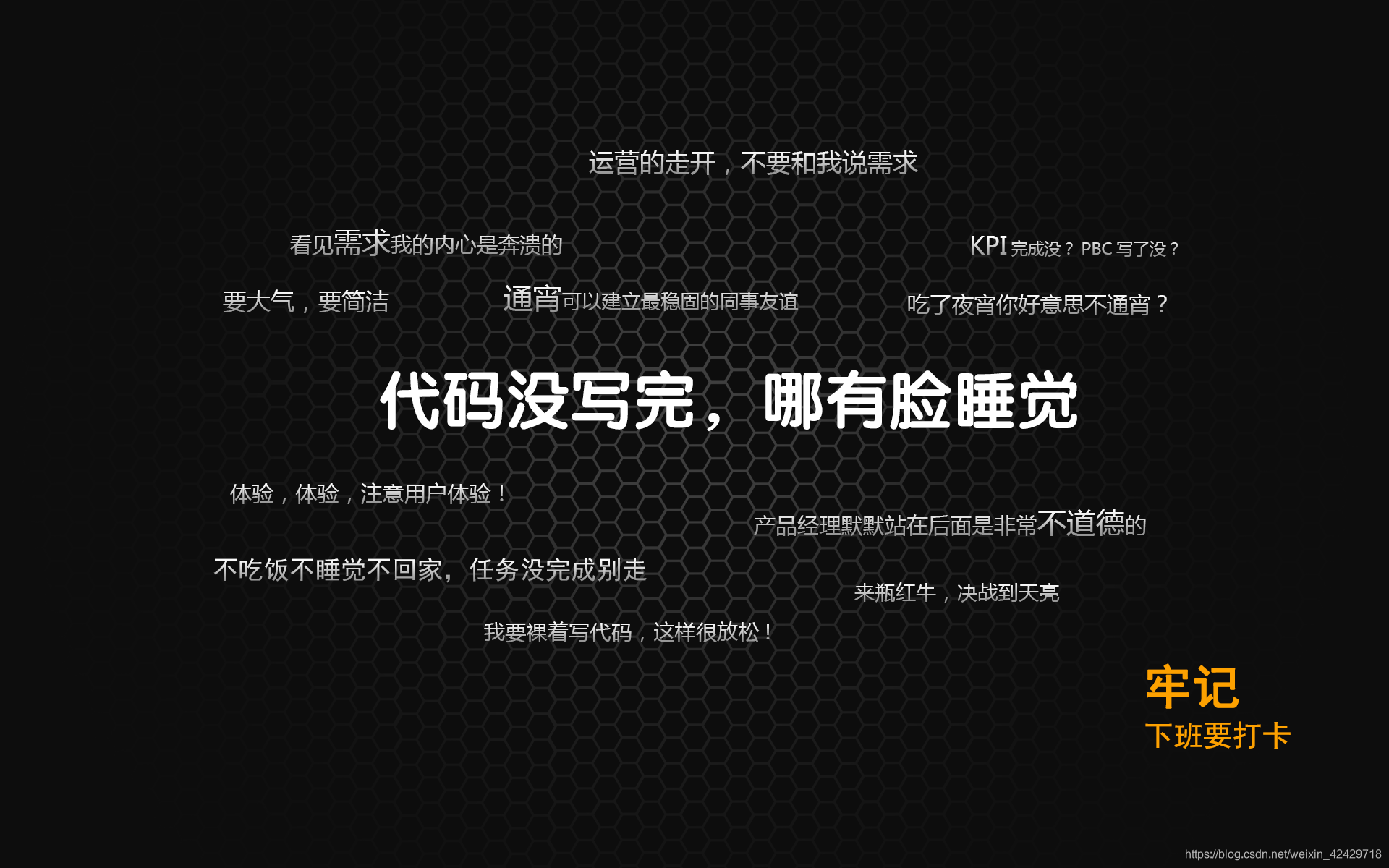 运营的走开，不要和我说需求

看见需求我的内心是奔溃的

KPI 完成没？ PBC 写了没？

要大气，要简洁

通宵可以建立最稳固的同事友谊

吃了夜宵你好意思不通宵？

代码没写完，哪有脸睡觉

体验，体验，注意用户体验！

产品经理默默站在后面是非常不道德的

不吃饭不睡觉不回家，任务没完成别走

来瓶红牛，决战到天亮

我要裸着写代码，这样很放松！

牢记
下班要打卡

https://blog.csdn.net/weixin_42429718